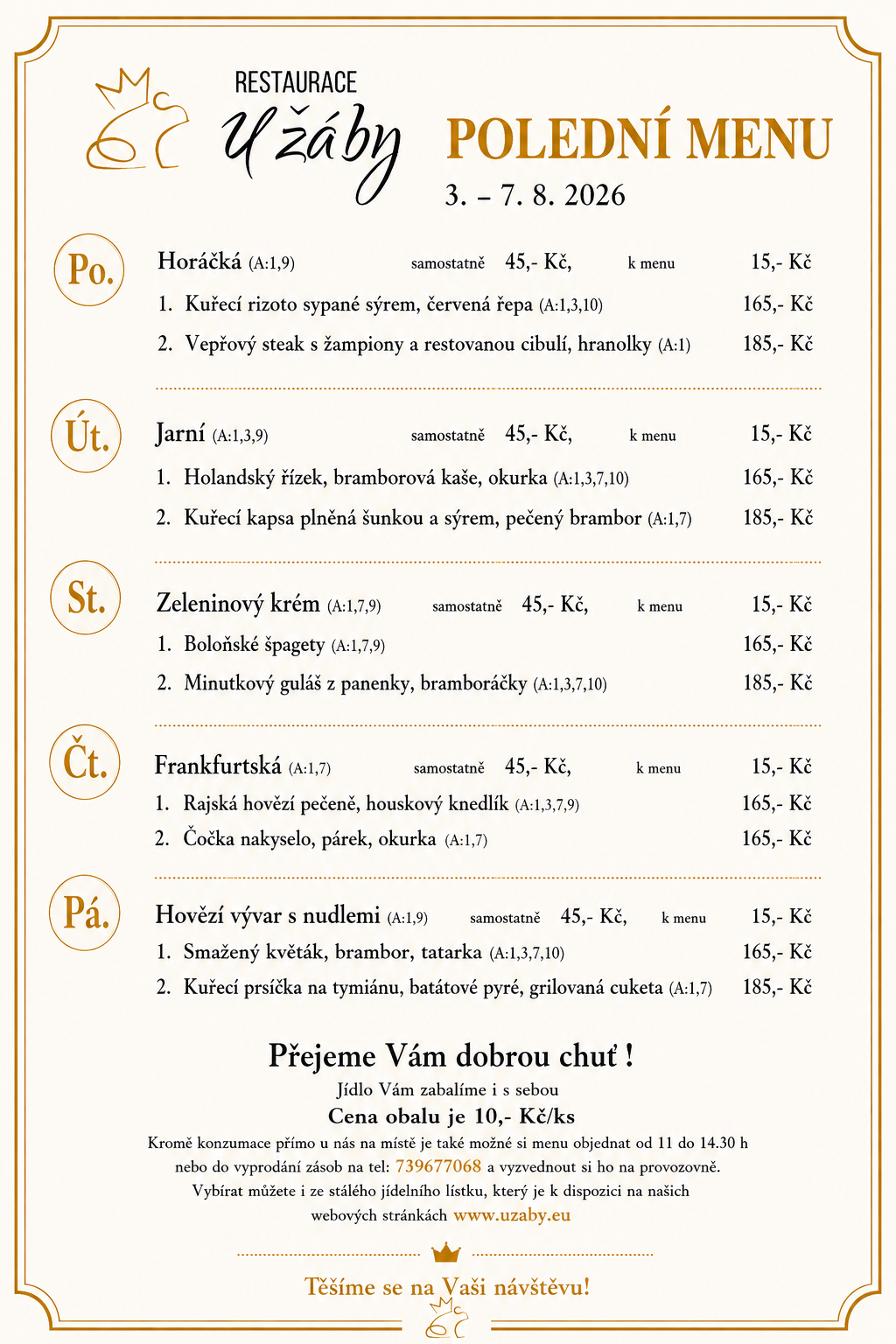 RESTAURACE
U žáby

POLEDNÍ MENU
3. – 7. 8. 2026

Po.
Horáčká (A:1,9) samostatně 45,- Kč, k menu 15,- Kč
1. Kuřecí rizoto sypané sýrem, červená řepa (A:1,3,10) 165,- Kč
2. Vepřový steak s žampiony a restovanou cibulí, hranolky (A:1) 185,- Kč

Út.
Jarní (A:1,3,9) samostatně 45,- Kč, k menu 15,- Kč
1. Holandský řízek, bramborová kaše, okurka (A:1,3,7,10) 165,- Kč
2. Kuřecí kapsa plněná šunkou a sýrem, pečený brambor (A:1,7) 185,- Kč

St.
Zeleninový krém (A:1,7,9) samostatně 45,- Kč, k menu 15,- Kč
1. Boloňské špagety (A:1,7,9) 165,- Kč
2. Minutkový guláš z panenky, bramboráčky (A:1,3,7,10) 185,- Kč

Čt.
Frankfurtská (A:1,7) samostatně 45,- Kč, k menu 15,- Kč
1. Rajská hovězí pečeně, houskový knedlík (A:1,3,7,9) 165,- Kč
2. Čočka nakyselo, párek, okurka (A:1,7) 165,- Kč

Pá.
Hovězí vývar s nudlemi (A:1,9) samostatně 45,- Kč, k menu 15,- Kč
1. Smažený květák, brambor, tatarka (A:1,3,7,10) 165,- Kč
2. Kuřecí prsíčka na tymiánu, batátové pyré, grilovaná cuketa (A:1,7) 185,- Kč

Přejeme Vám dobrou chuť !
Jídlo Vám zabalíme i s sebou
Cena obalu je 10,- Kč/ks
Kromě konzumace přímo u nás na místě je také možné si menu objednat od 11 do 14.30 h nebo do vyprodání zásob na tel: 739677068 a vyzvednout si ho na provozovně. Vybírat můžete i ze stálého jídelního lístku, který je k dispozici na našich webových stránkách www.uzaby.eu

Těšíme se na Vaši návštěvu!